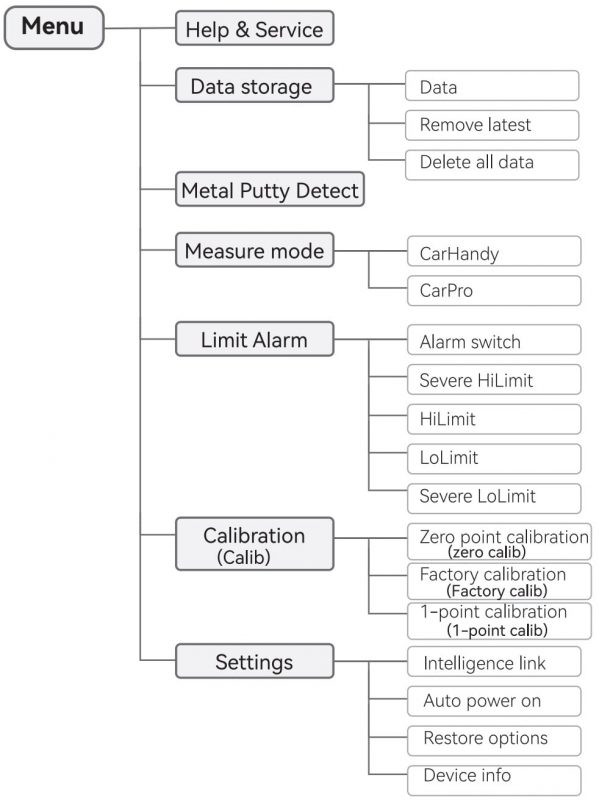 Menu

Help & Service

Data storage
Data
Remove latest
Delete all data

Metal Putty Detect

Measure mode
CarHandy
CarPro

Limit Alarm
Alarm switch
Severe HiLimit
HiLimit
LoLimit
Severe LoLimit

Calibration (Calib)
Zero point calibration (zero calib)
Factory calibration (Factory calib)
1-point calibration (1-point calib)

Settings
Intelligence link
Auto power on
Restore options
Device info